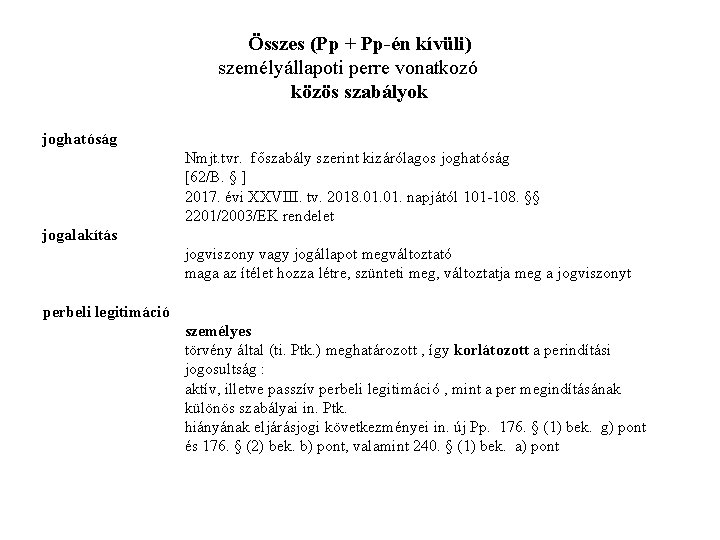 Összes (Pp + Pp-én kívüli)
személyállapoti perre vonatkozó
közös szabályok

joghatóság

Nmjt.tvr. főszabály szerint kizárólagos joghatóság
[62/B. § ]
2017. évi XXVIII. tv. 2018.01.01. napjától 101-108. §§
2201/2003/EK rendelet

jogalakítás

jogviszony vagy jogállapot megváltoztató
maga az ítélet hozza létre, szünteti meg, változtatja meg a jogviszonyt

perbeli legitimáció

személyes
törvény által (ti. Ptk.) meghatározott , így korlátozott a perindítási jogosultság :
aktív, illetve passzív perbeli legitimáció , mint a per megindításának különös szabályai in. Ptk.
hiányának eljárásjogi következményei in. új Pp. 176. § (1) bek. g) pont és 176. § (2) bek. b) pont, valamint 240. § (1) bek. a) pont